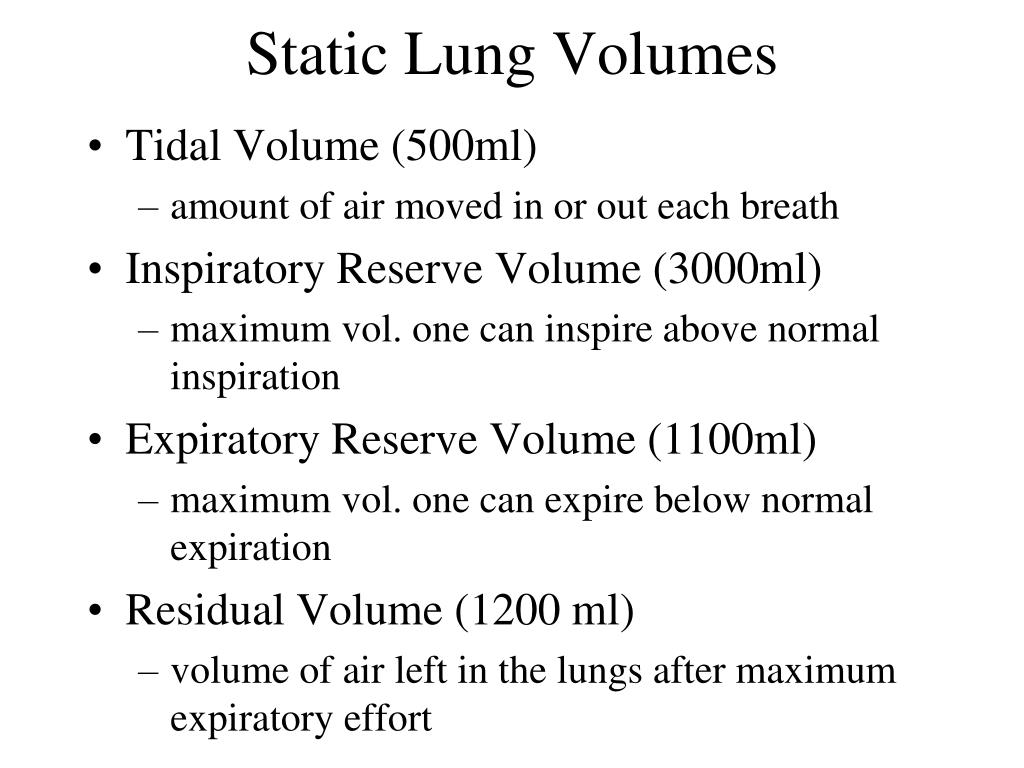 Static Lung Volumes

• Tidal Volume (500ml)
  – amount of air moved in or out each breath
• Inspiratory Reserve Volume (3000ml)
  – maximum vol. one can inspire above normal inspiration
• Expiratory Reserve Volume (1100ml)
  – maximum vol. one can expire below normal expiration
• Residual Volume (1200 ml)
  – volume of air left in the lungs after maximum expiratory effort